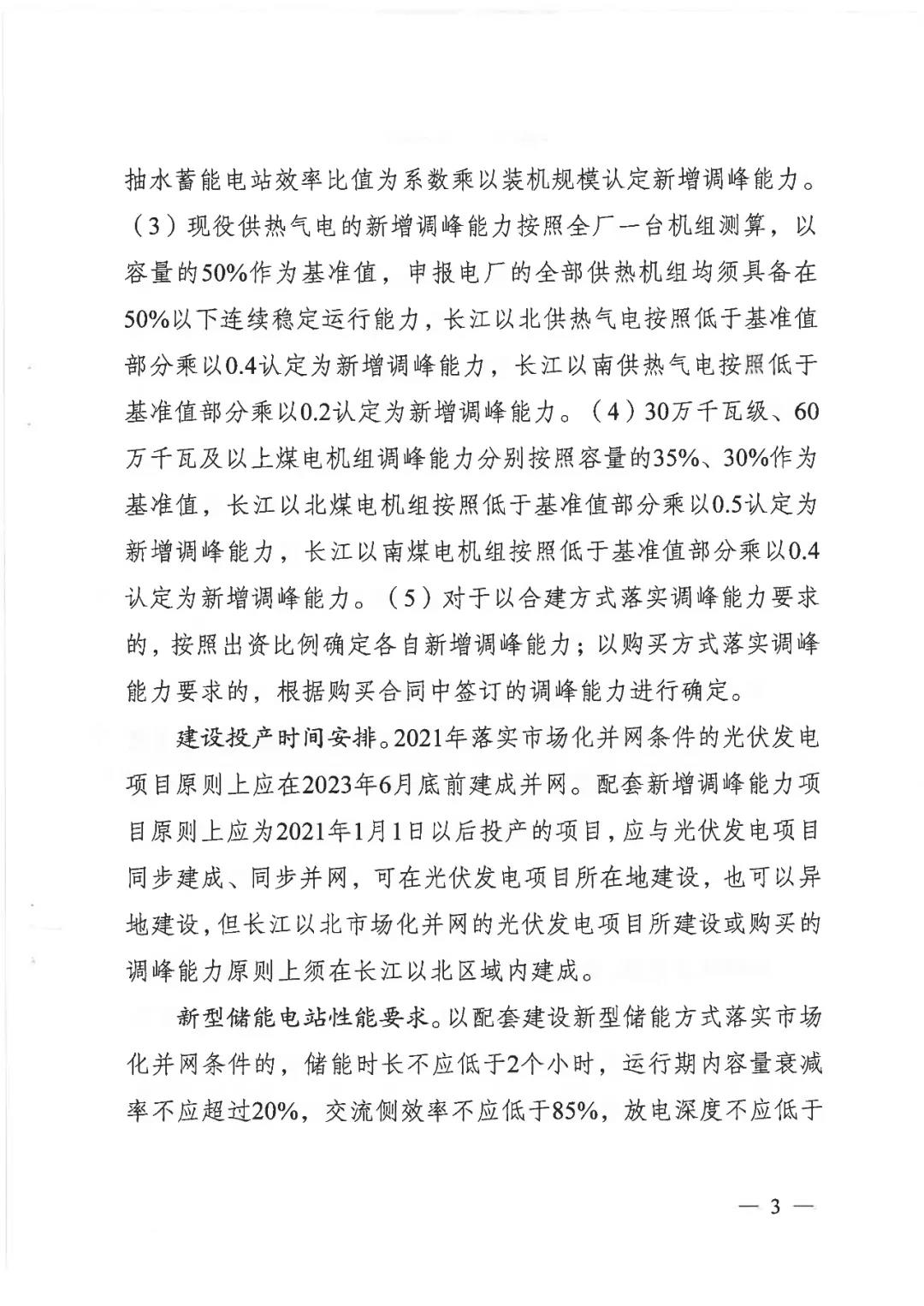 抽水蓄能电站效率比值为系数乘以装机规模认定新增调峰能力。（3）现役供热气电的新增调峰能力按照全厂一台机组测算，以容量的50%作为基准值，申报电厂的全部供热机组均须具备在50%以下连续稳定运行能力，长江以北供热气电按照低于基准值部分乘以0.4认定为新增调峰能力，长江以南供热气电按照低于基准值部分乘以0.2认定为新增调峰能力。（4）30万千瓦级、60万千瓦及以上煤电机组调峰能力分别按照容量的35%、30%作为基准值，长江以北煤电机组按照低于基准值部分乘以0.5认定为新增调峰能力，长江以南煤电机组按照低于基准值部分乘以0.4认定为新增调峰能力。（5）对于以合建方式落实调峰能力要求的，按照出资比例确定各自新增调峰能力；以购买方式落实调峰能力要求的，根据购买合同中签订的调峰能力进行确定。

建设投产时间安排。2021年落实市场化并网条件的光伏发电项目原则上应在2023年6月底前建成并网。配套新增调峰能力项目原则上应为2021年1月1日以后投产的项目，应与光伏发电项目同步建成、同步并网，可在光伏发电项目所在地建设，也可以异地建设，但长江以北市场化并网的光伏发电项目所建设或购买的调峰能力原则上须在长江以北区域内建成。

新型储能电站性能要求。以配套建设新型储能方式落实市场化并网条件的，储能时长不应低于2个小时，运行期内容量衰减率不应超过20%，交流侧效率不应低于85%，放电深度不应低于

— 3 —